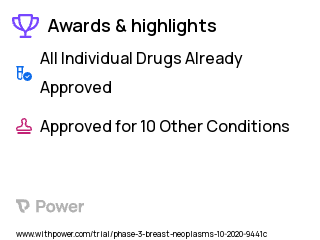 Awards & highlights

All Individual Drugs Already Approved

Approved for 10 Other Conditions

Power

www.withpower.com/trial/phase-3-breast-neoplasms-10-2020-9441c